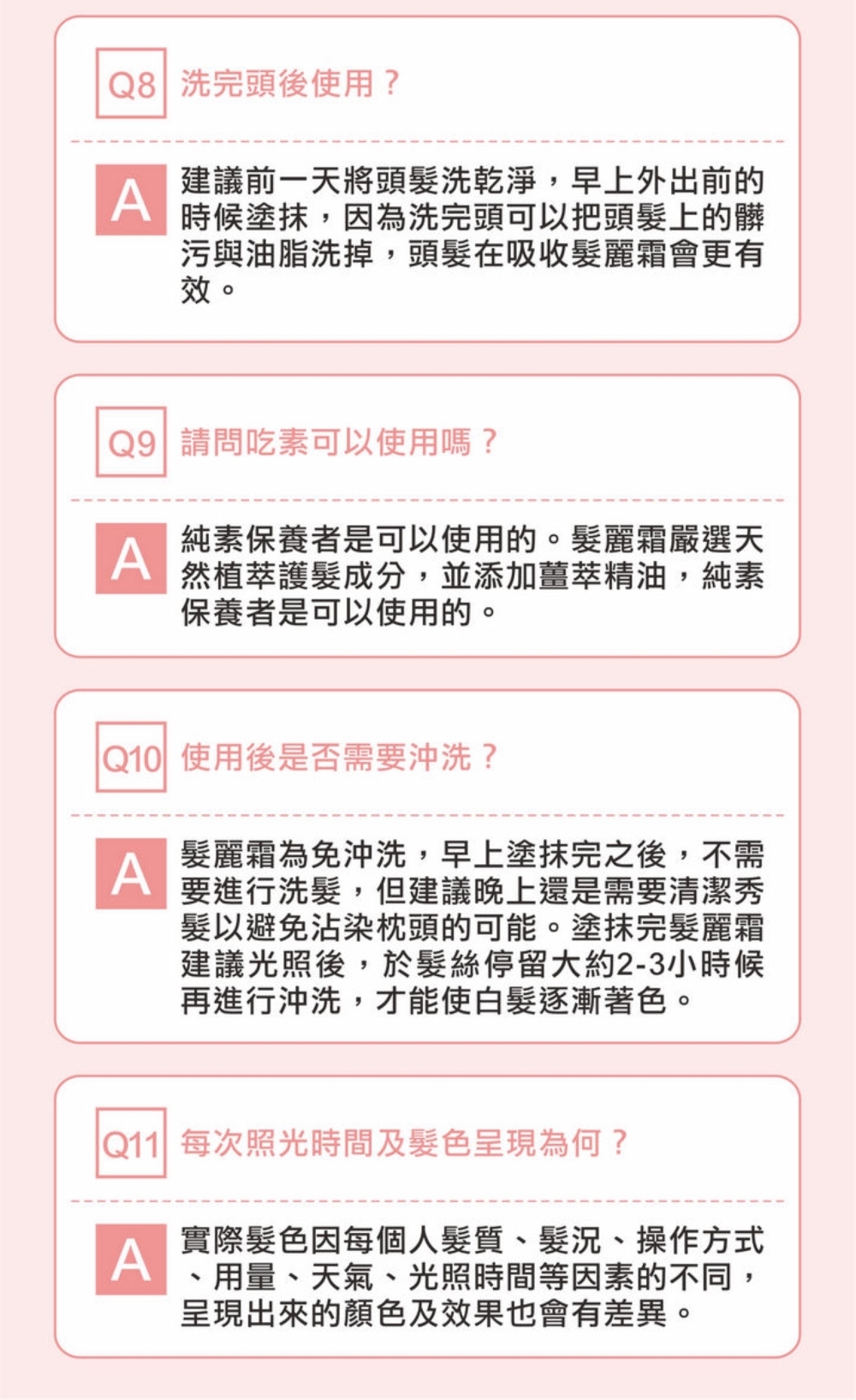 Q8 洗完頭後使用？

A 建議前一天將頭髮洗乾淨，早上外出前的時候塗抹，因為洗完頭可以把頭髮上的髒污與油脂洗掉，頭髮在吸收髮麗霜會更有效。

Q9 請問吃素可以使用嗎？

A 純素保養者是可以使用的。髮麗霜嚴選天然植萃護髮成分，並添加薑萃精油，純素保養者是可以使用的。

Q10 使用後是否需要沖洗？

A 髮麗霜為免沖洗，早上塗抹完之後，不需要進行洗髮，但建議晚上還是需要清潔秀髮以避免沾染枕頭的可能。塗抹完髮麗霜建議光照後，於髮絲停留大約2-3小時候再進行沖洗，才能使白髮逐漸著色。

Q11 每次照光時間及髮色呈現為何？

A 實際髮色因每個人髮質、髮況、操作方式、用量、天氣、光照時間等因素的不同，呈現出來的顏色及效果也會有差異。